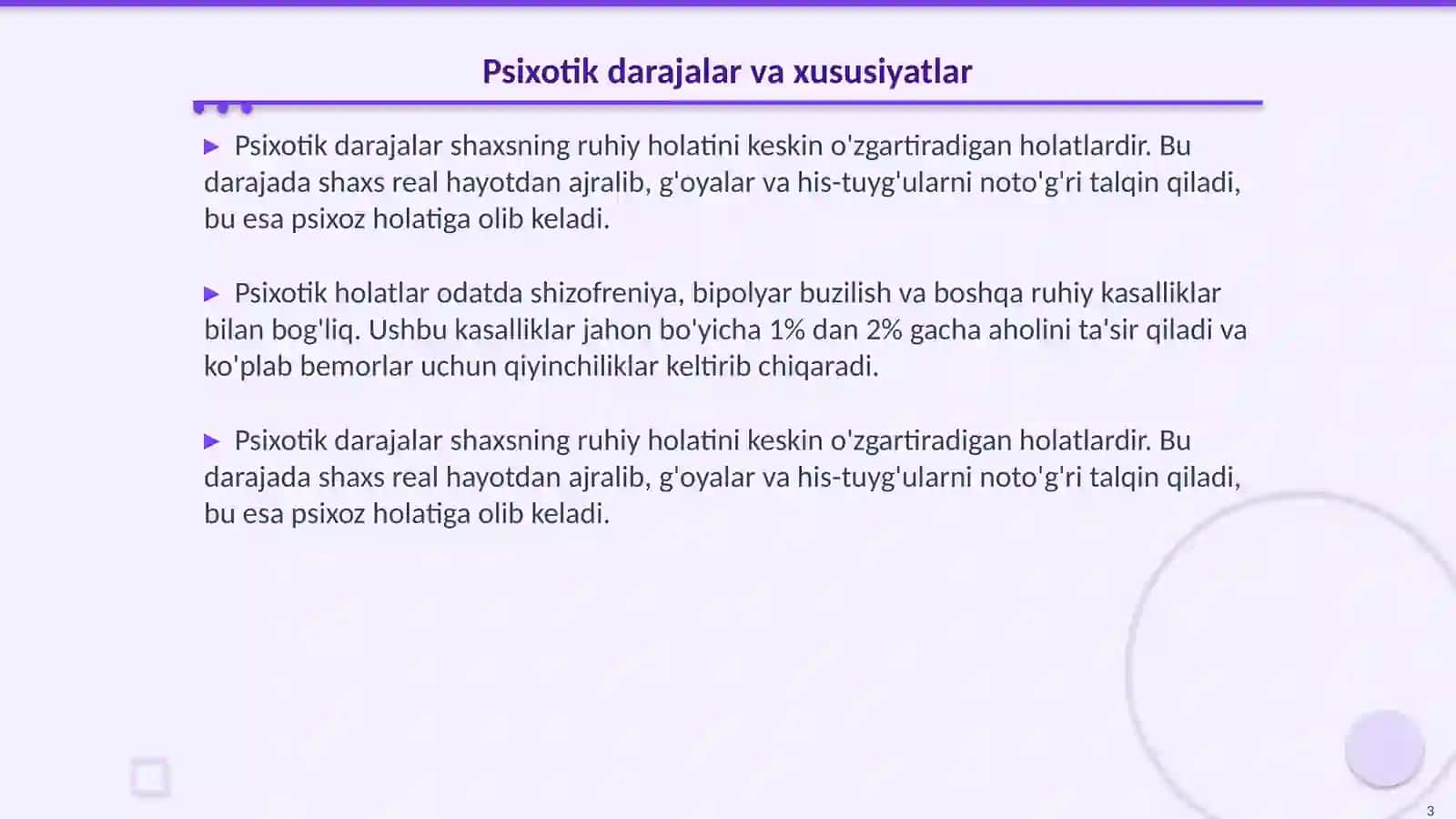 Psixotik darajalar va xususiyatlar

▶ Psixotik darajalar shaxsning ruhiy holatini keskin o'zgartiradigan holatlardir. Bu darajada shaxs real hayotdan ajralib, g'oyalar va his-tuyg'ularni noto'g'ri talqin qiladi, bu esa psixoz holatiga olib keladi.

▶ Psixotik holatlar odatda shizofreniya, bipolyar buzilish va boshqa ruhiy kasalliklar bilan bog'liq. Ushbu kasalliklar jahon bo'yicha 1% dan 2% gacha aholini ta'sir qiladi va ko'plab bemorlar uchun qiyinchiliklar keltirib chiqaradi.

▶ Psixotik darajalar shaxsning ruhiy holatini keskin o'zgartiradigan holatlardir. Bu darajada shaxs real hayotdan ajralib, g'oyalar va his-tuyg'ularni noto'g'ri talqin qiladi, bu esa psixoz holatiga olib keladi.

3